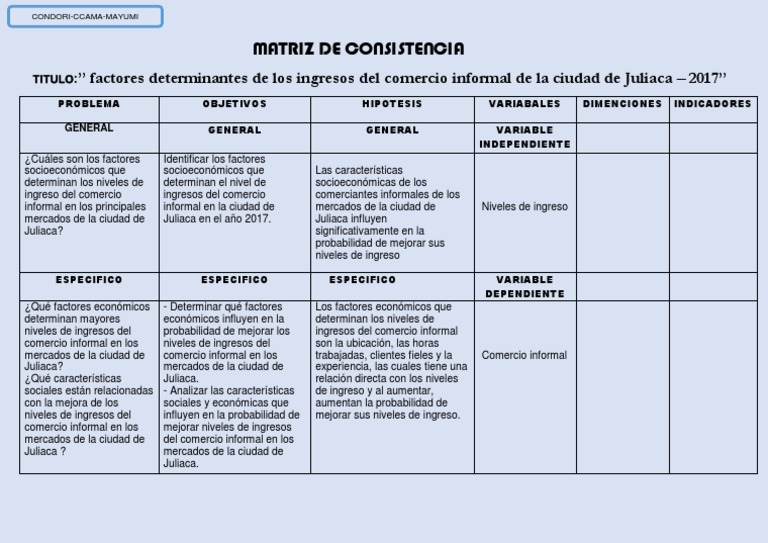 CONDORI-CCAMA-MAYUMI

MATRIZ DE CONSISTENCIA

TITULO:" factores determinantes de los ingresos del comercio informal de la ciudad de Juliaca – 2017"

| PROBLEMA | OBJETIVOS | HIPOTESIS | VARIABALES | DIMENCIONES | INDICADORES |
|---|---|---|---|---|---|
| GENERAL | GENERAL | GENERAL | VARIABLE INDEPENDIENTE | | |
| ¿Cuáles son los factores socioeconómicos que determinan los niveles de ingreso del comercio informal en los principales mercados de la ciudad de Juliaca? | Identificar los factores socioeconómicos que determinan el nivel de ingresos del comercio informal en la ciudad de Juliaca en el año 2017. | Las características socioeconómicas de los comerciantes informales de los mercados de la ciudad de Juliaca influyen significativamente en la probabilidad de mejorar sus niveles de ingreso | Niveles de ingreso | | |
| ESPECIFICO | ESPECIFICO | ESPECIFICO | VARIABLE DEPENDIENTE | | |
| ¿Qué factores económicos determinan mayores niveles de ingresos del comercio informal en los mercados de la ciudad de Juliaca? ¿Qué características sociales están relacionadas con la mejora de los niveles de ingresos del comercio informal en los mercados de la ciudad de Juliaca ? | - Determinar qué factores económicos influyen en la probabilidad de mejorar los niveles de ingresos del comercio informal en los mercados de la ciudad de Juliaca. - Analizar las características sociales y económicas que influyen en la probabilidad de mejorar niveles de ingresos del comercio informal en los mercados de la ciudad de Juliaca. | Los factores económicos que determinan los niveles de ingresos del comercio informal son la ubicación, las horas trabajadas, clientes fieles y la experiencia, las cuales tiene una relación directa con los niveles de ingreso y al aumentar, aumentan la probabilidad de mejorar sus niveles de ingreso. | Comercio informal | | |